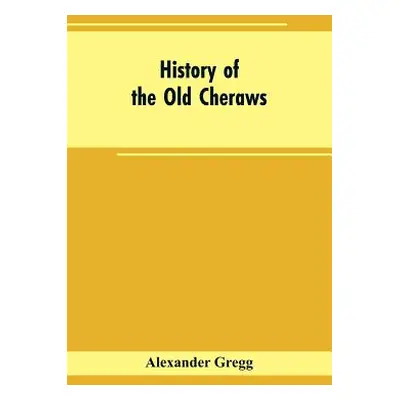 History of
the Old Cheraws

Alexander Gregg